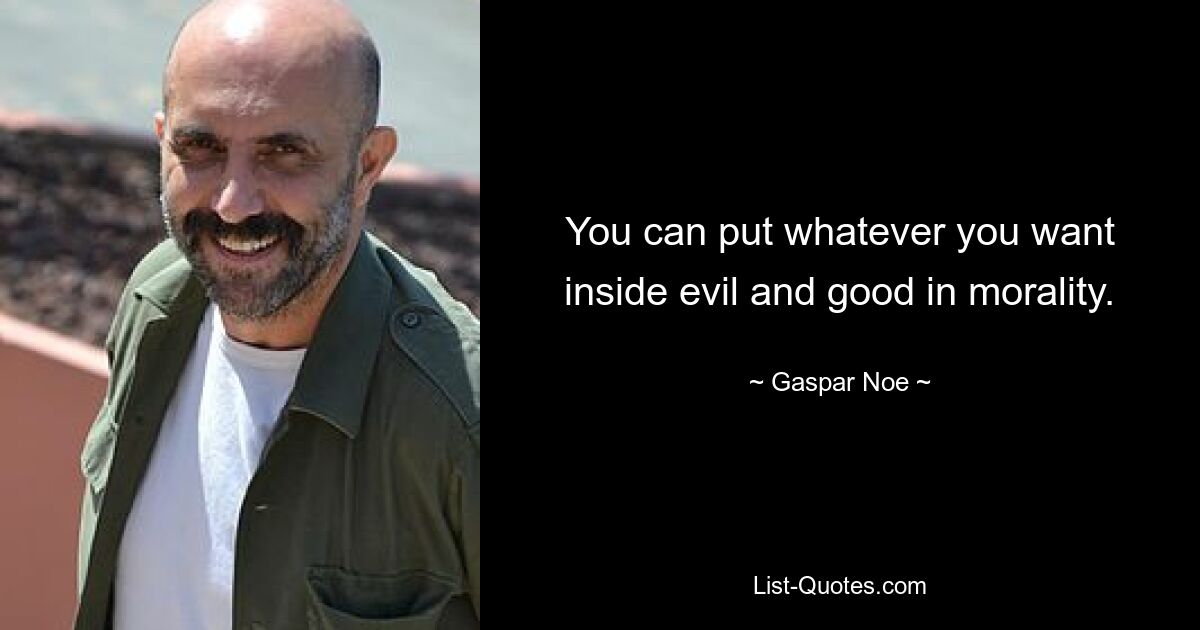 You can put whatever you want inside evil and good in morality.

~ Gaspar Noe ~

List-Quotes.com